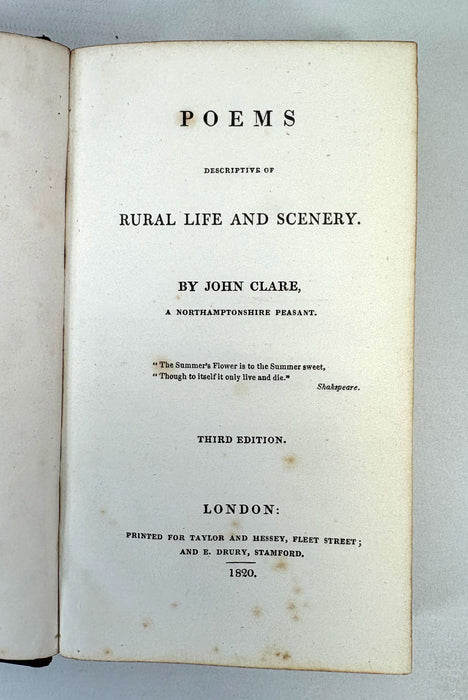 POEMS

DESCRIPTIVE OF

RURAL LIFE AND SCENERY.

BY JOHN CLARE,

A NORTHAMPTONSHIRE PEASANT.

"The Summer's Flower is to the Summer sweet,
"Though to itself it only live and die."
Shakspeare.

THIRD EDITION.

LONDON:

PRINTED FOR TAYLOR AND HESSEY, FLEET STREET; AND E. DRURY, STAMFORD.

1820.